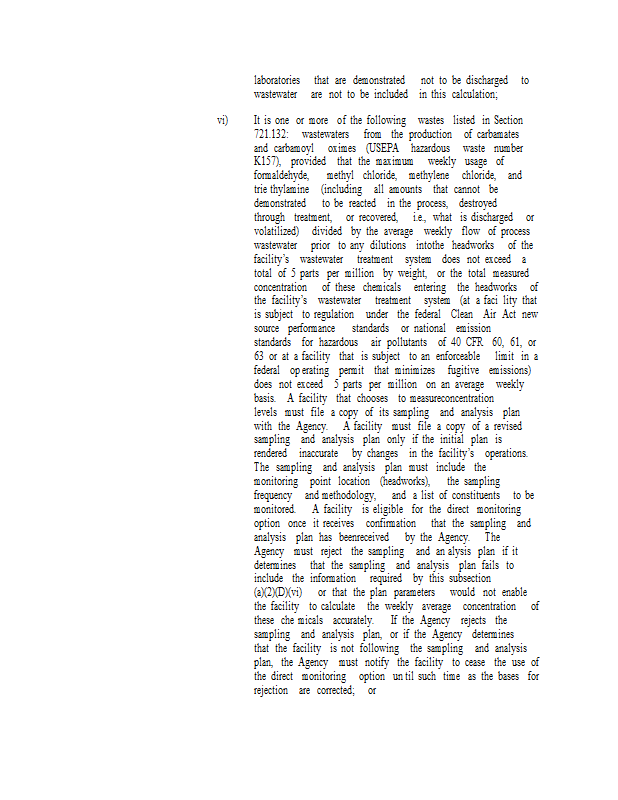 laboratories that are demonstrated not to be discharged to wastewater are not to be included in this calculation;

vi) It is one or more of the following wastes listed in Section 721.132: wastewaters from the production of carbamates and carbamoyl oximes (USEPA hazardous waste number K157), provided that the maximum weekly usage of formaldehyde, methyl chloride, methylene chloride, and trie thylamine (including all amounts that cannot be demonstrated to be reacted in the process, destroyed through treatment, or recovered, i.e., what is discharged or volatilized) divided by the average weekly flow of process wastewater prior to any dilutions intothe headworks of the facility's wastewater treatment system does not exceed a total of 5 parts per million by weight, or the total measured concentration of these chemicals entering the headworks of the facility's wastewater treatment system (at a faci lity that is subject to regulation under the federal Clean Air Act new source performance standards or national emission standards for hazardous air pollutants of 40 CFR 60, 61, or 63 or at a facility that is subject to an enforceable limit in a federal op erating permit that minimizes fugitive emissions) does not exceed 5 parts per million on an average weekly basis. A facility that chooses to measureconcentration levels must file a copy of its sampling and analysis plan with the Agency. A facility must file a copy of a revised sampling and analysis plan only if the initial plan is rendered inaccurate by changes in the facility's operations. The sampling and analysis plan must include the monitoring point location (headworks), the sampling frequency and methodology, and a list of constituents to be monitored. A facility is eligible for the direct monitoring option once it receives confirmation that the sampling and analysis plan has beenreceived by the Agency. The Agency must reject the sampling and an alysis plan if it determines that the sampling and analysis plan fails to include the information required by this subsection (a)(2)(D)(vi) or that the plan parameters would not enable the facility to calculate the weekly average concentration of these che micals accurately. If the Agency rejects the sampling and analysis plan, or if the Agency determines that the facility is not following the sampling and analysis plan, the Agency must notify the facility to cease the use of the direct monitoring option un til such time as the bases for rejection are corrected; or